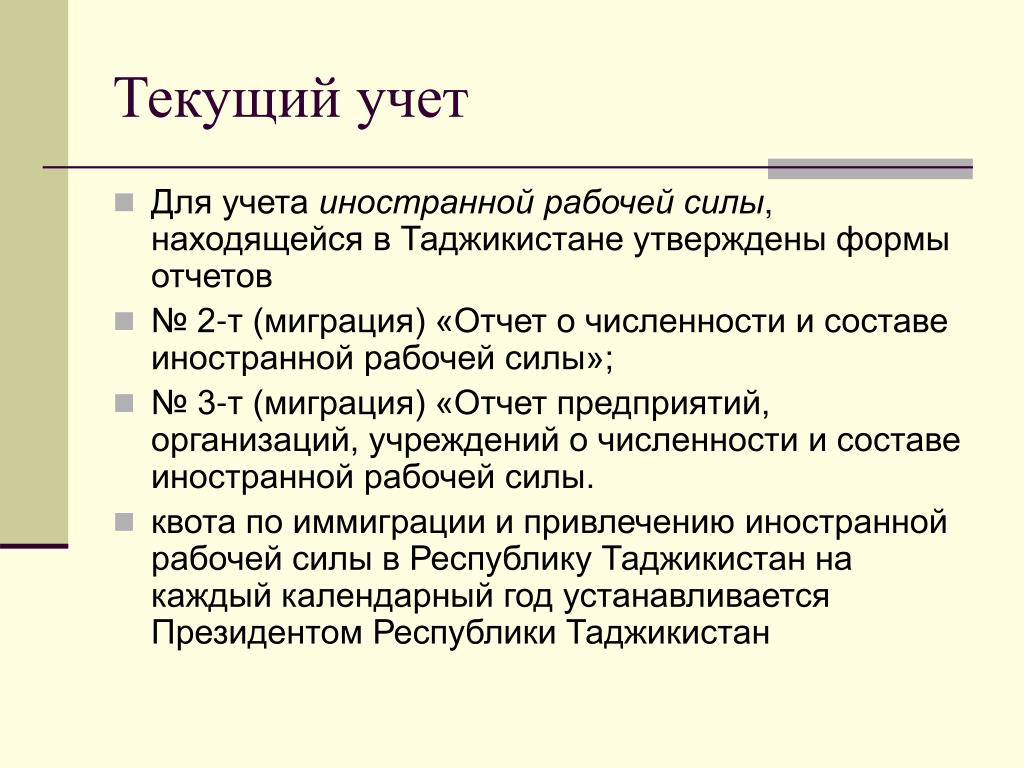 Текущий учет

Для учета иностранной рабочей силы, находящейся в Таджикистане утверждены формы отчетов

№ 2-т (миграция) «Отчет о численности и составе иностранной рабочей силы»;

№ 3-т (миграция) «Отчет предприятий, организаций, учреждений о численности и составе иностранной рабочей силы.

квота по иммиграции и привлечению иностранной рабочей силы в Республику Таджикистан на каждый календарный год устанавливается Президентом Республики Таджикистан